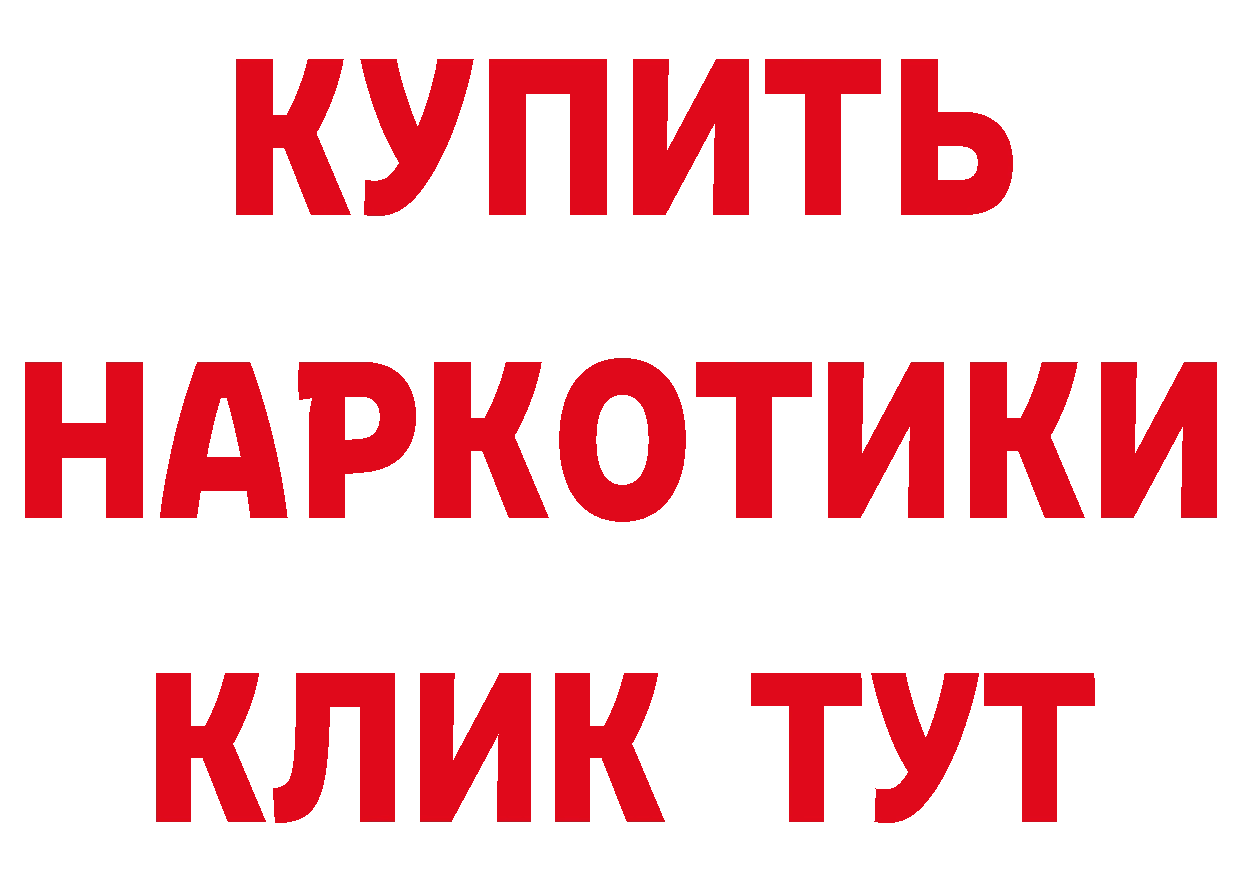 КУПИТЬ
НАРКОТИКИ
КЛИК ТУТ